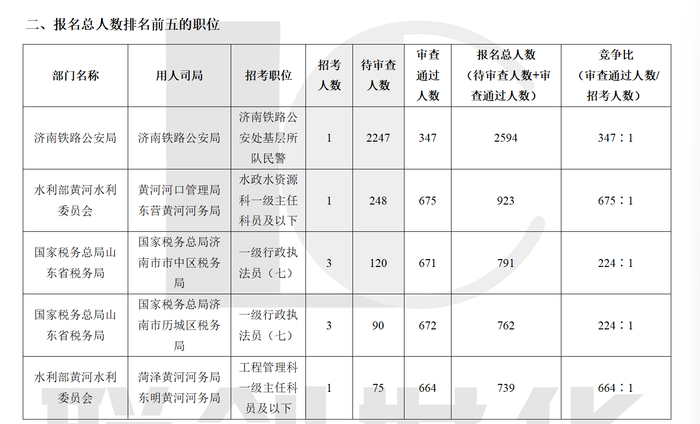 二、报名总人数排名前五的职位

| 部门名称 | 用人司局 | 招考职位 | 招考人数 | 待审查人数 | 审查通过人数 | 报名总人数（待审查人数+审查通过人数） | 竞争比（审查通过人数/招考人数） |
|---|---|---|---|---|---|---|---|
| 济南铁路公安局 | 济南铁路公安局 | 济南铁路公安处基层所队民警 | 1 | 2247 | 347 | 2594 | 347：1 |
| 水利部黄河水利委员会 | 黄河河口管理局东营黄河河务局 | 水政水资源科一级主任科员及以下 | 1 | 248 | 675 | 923 | 675：1 |
| 国家税务总局山东省税务局 | 国家税务总局济南市市中区税务局 | 一级行政执法员（七） | 3 | 120 | 671 | 791 | 224：1 |
| 国家税务总局山东省税务局 | 国家税务总局济南市历城区税务局 | 一级行政执法员（七） | 3 | 90 | 672 | 762 | 224：1 |
| 水利部黄河水利委员会 | 菏泽黄河河务局东明黄河河务局 | 工程管理科一级主任科员及以下 | 1 | 75 | 664 | 739 | 664：1 |